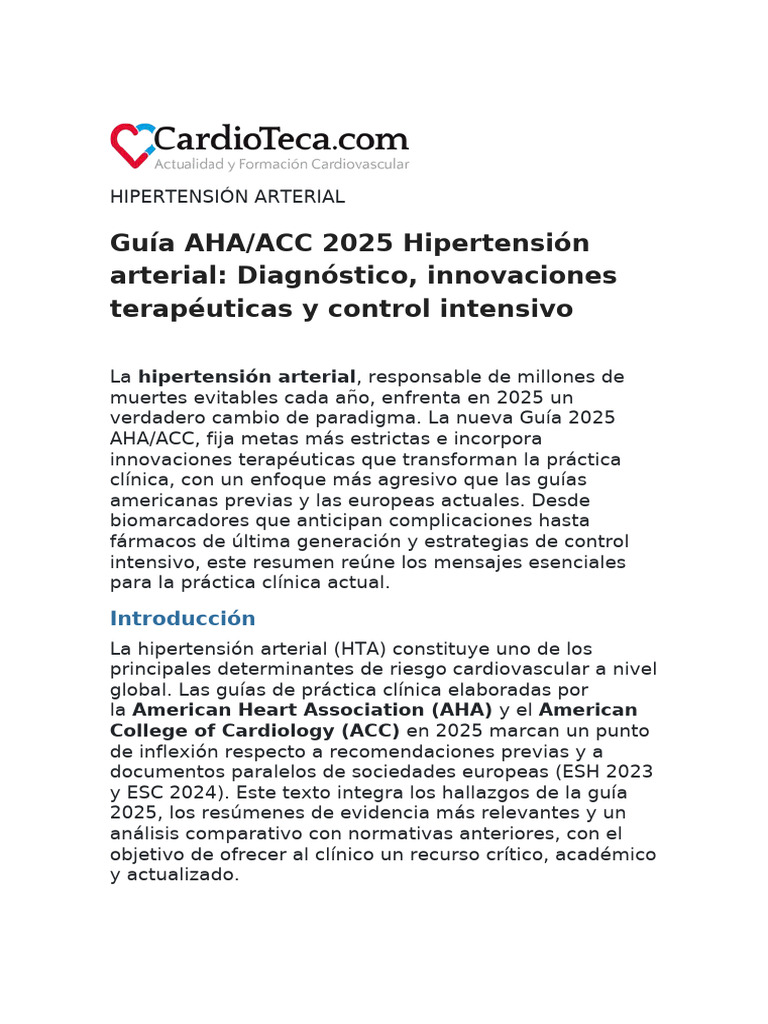 CardioTeca.com
Actualidad y Formación Cardiovascular

HIPERTENSIÓN ARTERIAL

Guía AHA/ACC 2025 Hipertensión arterial: Diagnóstico, innovaciones terapéuticas y control intensivo

La hipertensión arterial, responsable de millones de muertes evitables cada año, enfrenta en 2025 un verdadero cambio de paradigma. La nueva Guía 2025 AHA/ACC, fija metas más estrictas e incorpora innovaciones terapéuticas que transforman la práctica clínica, con un enfoque más agresivo que las guías americanas previas y las europeas actuales. Desde biomarcadores que anticipan complicaciones hasta fármacos de última generación y estrategias de control intensivo, este resumen reúne los mensajes esenciales para la práctica clínica actual.

Introducción

La hipertensión arterial (HTA) constituye uno de los principales determinantes de riesgo cardiovascular a nivel global. Las guías de práctica clínica elaboradas por la American Heart Association (AHA) y el American College of Cardiology (ACC) en 2025 marcan un punto de inflexión respecto a recomendaciones previas y a documentos paralelos de sociedades europeas (ESH 2023 y ESC 2024). Este texto integra los hallazgos de la guía 2025, los resúmenes de evidencia más relevantes y un análisis comparativo con normativas anteriores, con el objetivo de ofrecer al clínico un recurso crítico, académico y actualizado.